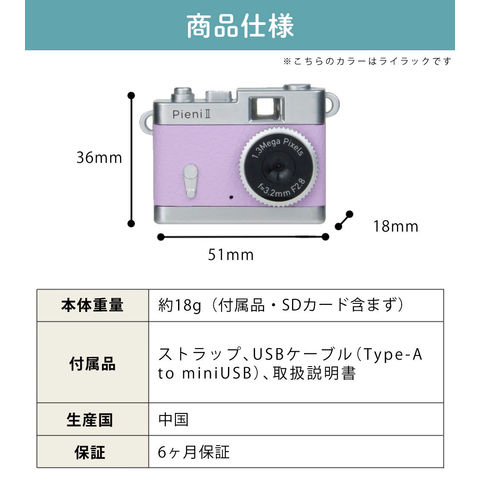 商品仕様

※こちらのカラーはライラックです

PieniⅡ

1.3Mega Pixels

f=3.2mm F2.8

36mm

18mm

51mm

| 本体重量 | 約18g（付属品・SDカード含まず） |
|---|---|
| 付属品 | ストラップ、USBケーブル（Type-A to miniUSB）、取扱説明書 |
| 生産国 | 中国 |
| 保証 | 6ヶ月保証 |